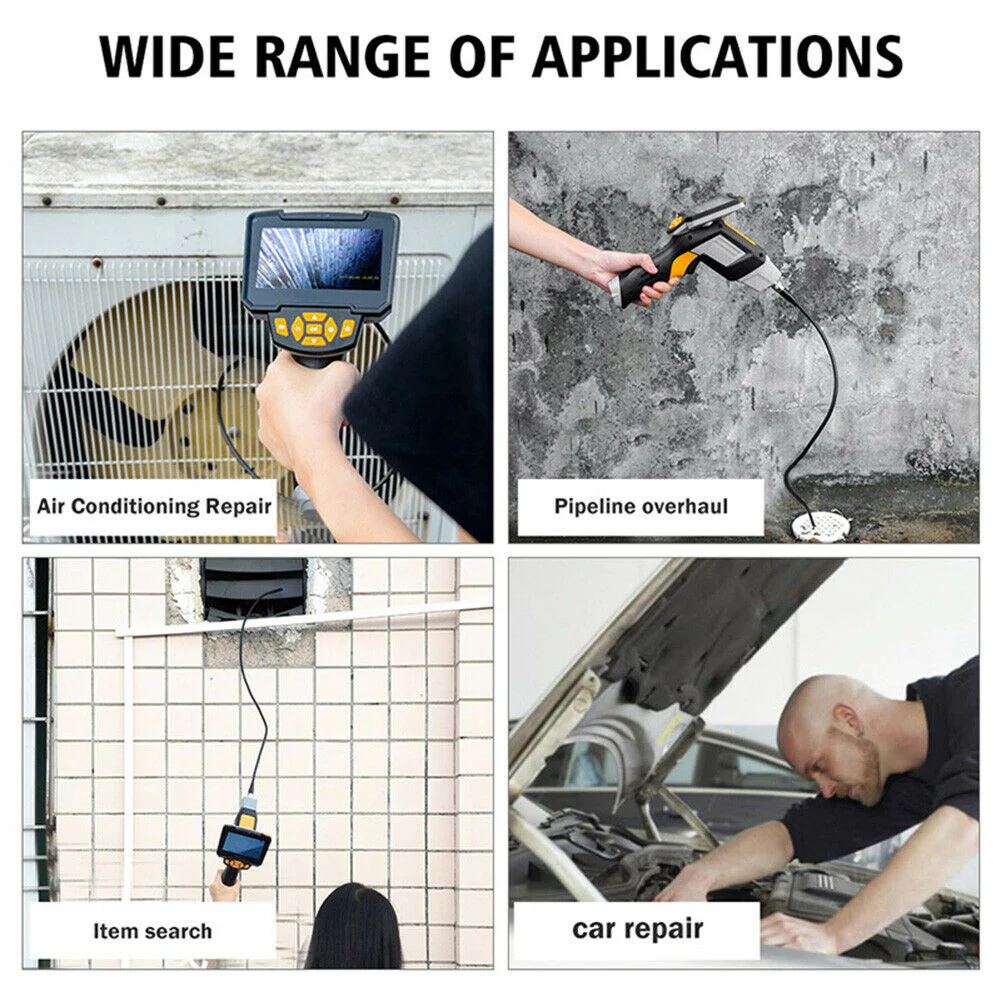 WIDE RANGE OF APPLICATIONS

Air Conditioning Repair

Pipeline overhaul

Item search

car repair